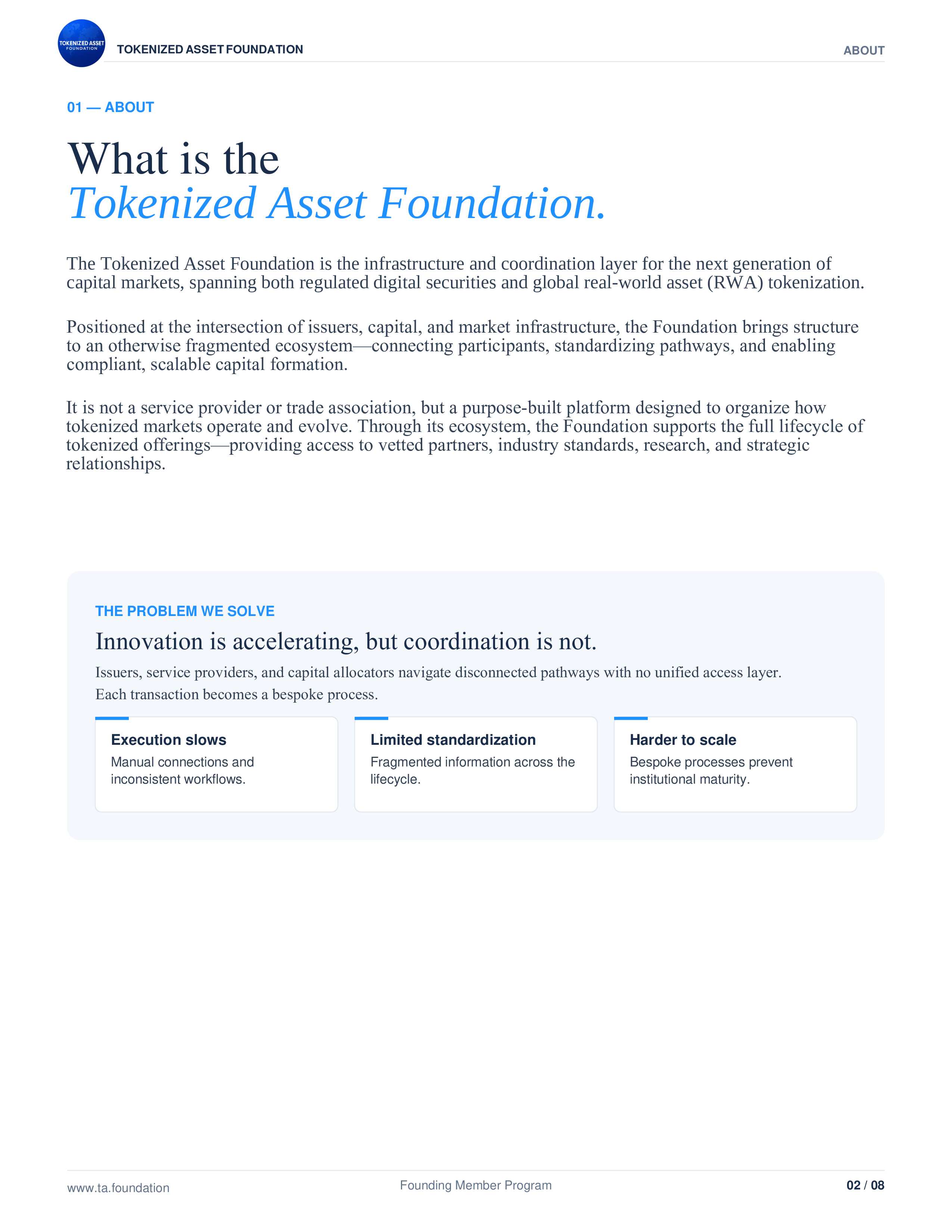 TOKENIZED ASSET FOUNDATION

TOKENIZED ASSET FOUNDATION

ABOUT

01 — ABOUT

What is the
Tokenized Asset Foundation.

The Tokenized Asset Foundation is the infrastructure and coordination layer for the next generation of capital markets, spanning both regulated digital securities and global real-world asset (RWA) tokenization.

Positioned at the intersection of issuers, capital, and market infrastructure, the Foundation brings structure to an otherwise fragmented ecosystem—connecting participants, standardizing pathways, and enabling compliant, scalable capital formation.

It is not a service provider or trade association, but a purpose-built platform designed to organize how tokenized markets operate and evolve. Through its ecosystem, the Foundation supports the full lifecycle of tokenized offerings—providing access to vetted partners, industry standards, research, and strategic relationships.

THE PROBLEM WE SOLVE

Innovation is accelerating, but coordination is not.

Issuers, service providers, and capital allocators navigate disconnected pathways with no unified access layer. Each transaction becomes a bespoke process.

Execution slows
Manual connections and inconsistent workflows.

Limited standardization
Fragmented information across the lifecycle.

Harder to scale
Bespoke processes prevent institutional maturity.

www.ta.foundation

Founding Member Program

02 / 08